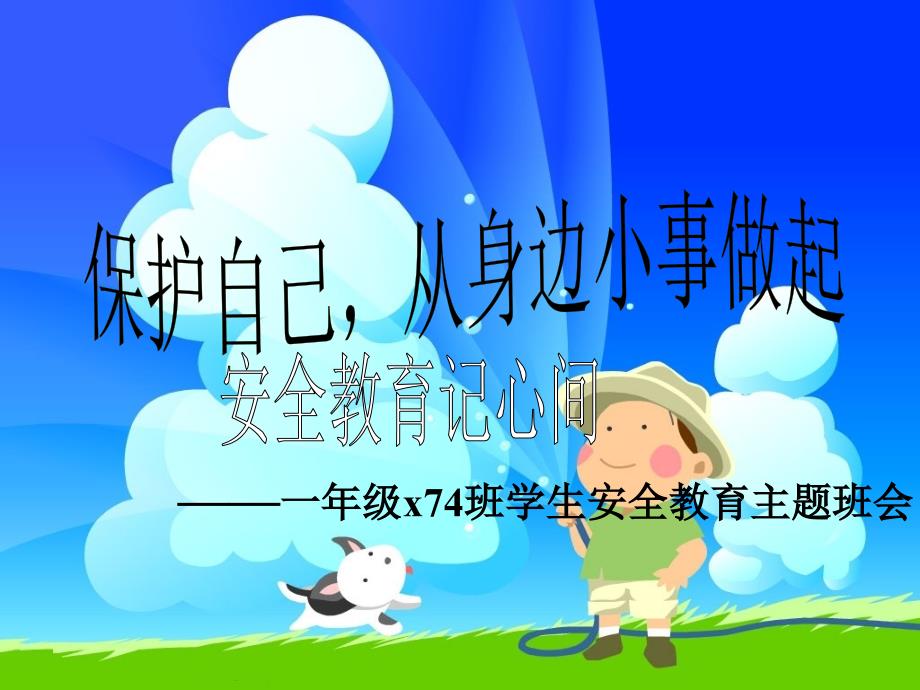 保护自己，从身边小事做起

安全教育记心间

——一年级x74班学生安全教育主题班会